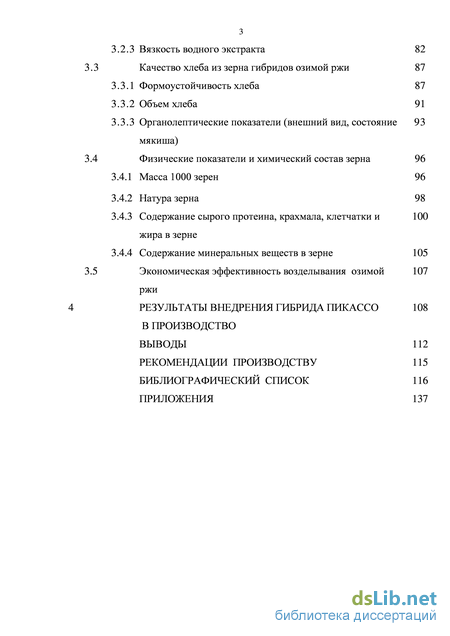 3

3.2.3 Вязкость водного экстракта 82

3.3 Качество хлеба из зерна гибридов озимой ржи 87

3.3.1 Формоустойчивость хлеба 87

3.3.2 Объем хлеба 91

3.3.3 Органолептические показатели (внешний вид, состояние мякиша) 93

3.4 Физические показатели и химический состав зерна 96

3.4.1 Масса 1000 зерен 96

3.4.2 Натура зерна 98

3.4.3 Содержание сырого протеина, крахмала, клетчатки и жира в зерне 100

3.4.4 Содержание минеральных веществ в зерне 105

3.5 Экономическая эффективность возделывания озимой ржи 107

4 РЕЗУЛЬТАТЫ ВНЕДРЕНИЯ ГИБРИДА ПИКАССО В ПРОИЗВОДСТВО 108

ВЫВОДЫ 112

РЕКОМЕНДАЦИИ ПРОИЗВОДСТВУ 115

БИБЛИОГРАФИЧЕСКИЙ СПИСОК 116

ПРИЛОЖЕНИЯ 137

dsLib.net
библиотека диссертаций